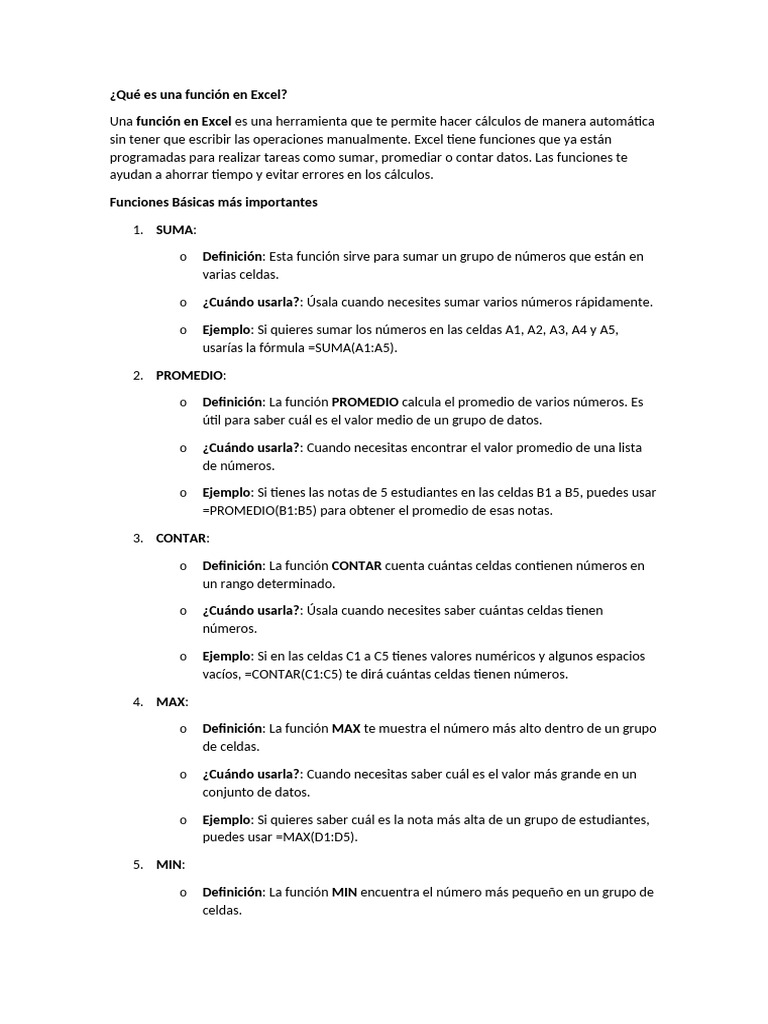 ¿Qué es una función en Excel?

Una función en Excel es una herramienta que te permite hacer cálculos de manera automática sin tener que escribir las operaciones manualmente. Excel tiene funciones que ya están programadas para realizar tareas como sumar, promediar o contar datos. Las funciones te ayudan a ahorrar tiempo y evitar errores en los cálculos.

Funciones Básicas más importantes

1. SUMA:

o Definición: Esta función sirve para sumar un grupo de números que están en varias celdas.

o ¿Cuándo usarla?: Úsala cuando necesites sumar varios números rápidamente.

o Ejemplo: Si quieres sumar los números en las celdas A1, A2, A3, A4 y A5, usarías la fórmula =SUMA(A1:A5).

2. PROMEDIO:

o Definición: La función PROMEDIO calcula el promedio de varios números. Es útil para saber cuál es el valor medio de un grupo de datos.

o ¿Cuándo usarla?: Cuando necesitas encontrar el valor promedio de una lista de números.

o Ejemplo: Si tienes las notas de 5 estudiantes en las celdas B1 a B5, puedes usar =PROMEDIO(B1:B5) para obtener el promedio de esas notas.

3. CONTAR:

o Definición: La función CONTAR cuenta cuántas celdas contienen números en un rango determinado.

o ¿Cuándo usarla?: Úsala cuando necesites saber cuántas celdas tienen números.

o Ejemplo: Si en las celdas C1 a C5 tienes valores numéricos y algunos espacios vacíos, =CONTAR(C1:C5) te dirá cuántas celdas tienen números.

4. MAX:

o Definición: La función MAX te muestra el número más alto dentro de un grupo de celdas.

o ¿Cuándo usarla?: Cuando necesitas saber cuál es el valor más grande en un conjunto de datos.

o Ejemplo: Si quieres saber cuál es la nota más alta de un grupo de estudiantes, puedes usar =MAX(D1:D5).

5. MIN:

o Definición: La función MIN encuentra el número más pequeño en un grupo de celdas.